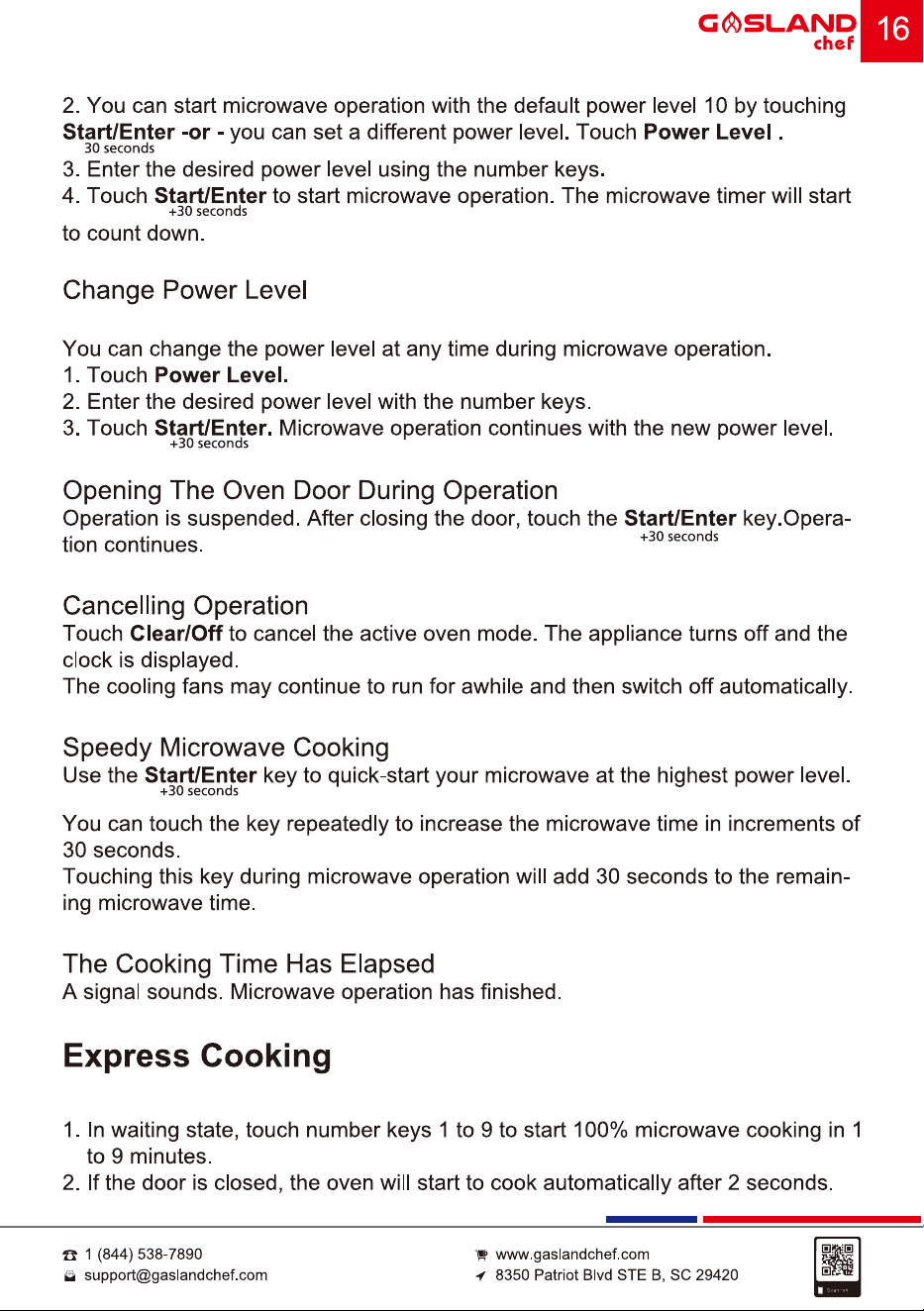 GASLAND chef 16

2. You can start microwave operation with the default power level 10 by touching Start/Enter -or - you can set a different power level. Touch Power Level .
30 seconds
3. Enter the desired power level using the number keys.
4. Touch Start/Enter to start microwave operation. The microwave timer will start
+30 seconds
to count down.

Change Power Level

You can change the power level at any time during microwave operation.
1. Touch Power Level.
2. Enter the desired power level with the number keys.
3. Touch Start/Enter. Microwave operation continues with the new power level.
+30 seconds

Opening The Oven Door During Operation
Operation is suspended. After closing the door, touch the Start/Enter key.Operation continues.
+30 seconds

Cancelling Operation
Touch Clear/Off to cancel the active oven mode. The appliance turns off and the clock is displayed.
The cooling fans may continue to run for awhile and then switch off automatically.

Speedy Microwave Cooking
Use the Start/Enter key to quick-start your microwave at the highest power level.
+30 seconds

You can touch the key repeatedly to increase the microwave time in increments of 30 seconds.
Touching this key during microwave operation will add 30 seconds to the remaining microwave time.

The Cooking Time Has Elapsed
A signal sounds. Microwave operation has finished.

Express Cooking

1. In waiting state, touch number keys 1 to 9 to start 100% microwave cooking in 1 to 9 minutes.
2. If the door is closed, the oven will start to cook automatically after 2 seconds.

1 (844) 538-7890
support@gaslandchef.com

www.gaslandchef.com
8350 Patriot Blvd STE B, SC 29420